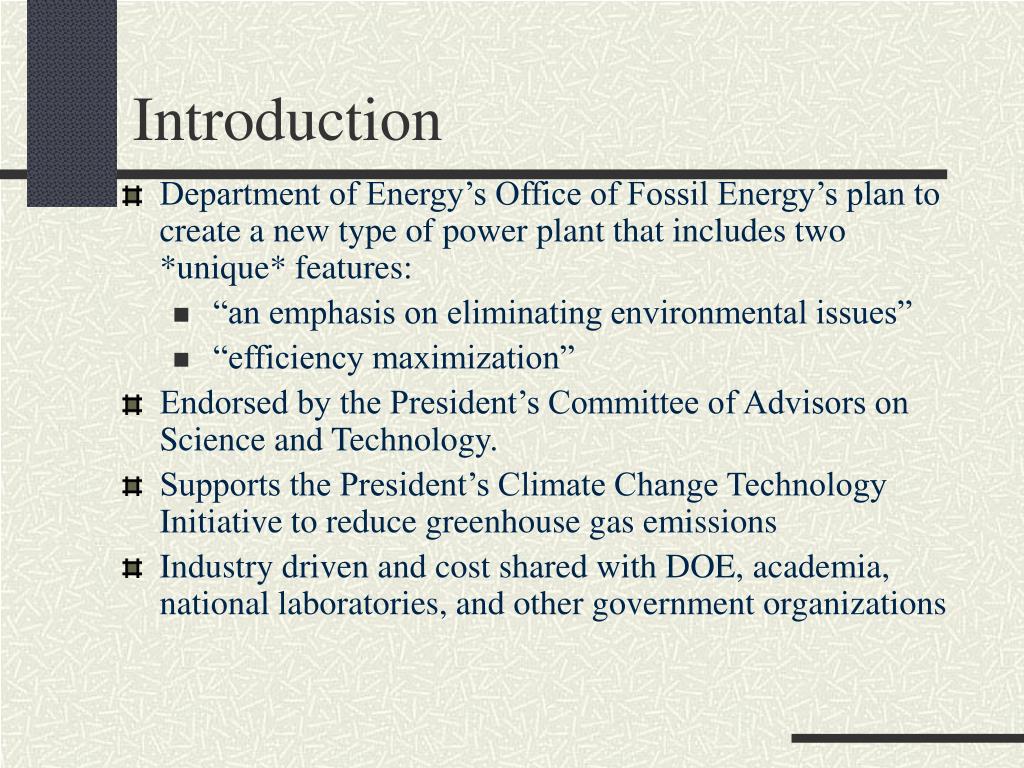 Introduction

Department of Energy’s Office of Fossil Energy’s plan to create a new type of power plant that includes two *unique* features:

“an emphasis on eliminating environmental issues”

“efficiency maximization”

Endorsed by the President’s Committee of Advisors on Science and Technology.

Supports the President’s Climate Change Technology Initiative to reduce greenhouse gas emissions

Industry driven and cost shared with DOE, academia, national laboratories, and other government organizations